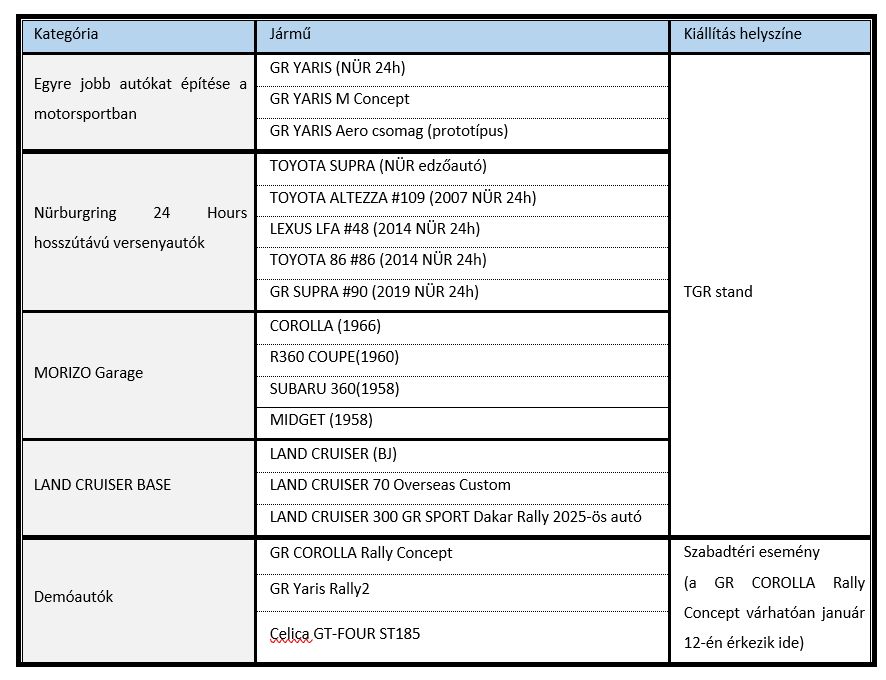 | Kategória | Jármű | Kiállítás helyszíne |
|---|---|---|
| Egyre jobb autókat építése a motorsportban | GR YARIS (NÜR 24h) | TGR stand |
| | GR YARIS M Concept | |
| | GR YARIS Aero csomag (prototípus) | |
| Nürburgring 24 Hours hosszútávú versenyautók | TOYOTA SUPRA (NÜR edzőautó) | |
| | TOYOTA ALTEZZA #109 (2007 NÜR 24h) | |
| | LEXUS LFA #48 (2014 NÜR 24h) | |
| | TOYOTA 86 #86 (2014 NÜR 24h) | |
| | GR SUPRA #90 (2019 NÜR 24h) | |
| MORIZO Garage | COROLLA (1966) | |
| | R360 COUPE(1960) | |
| | SUBARU 360(1958) | |
| | MIDGET (1958) | |
| LAND CRUISER BASE | LAND CRUISER (BJ) | |
| | LAND CRUISER 70 Overseas Custom | |
| | LAND CRUISER 300 GR SPORT Dakar Rally 2025-ös autó | |
| Demóautók | GR COROLLA Rally Concept | Szabadtéri esemény (a GR COROLLA Rally Concept várhatóan január 12-én érkezik ide) |
| | GR Yaris Rally2 | |
| | Celica GT-FOUR ST185 | |